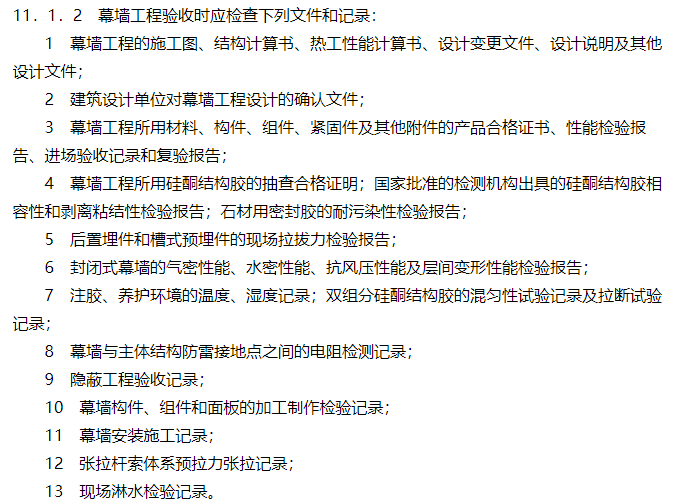 11．1．2 幕墙工程验收时应检查下列文件和记录：

1 幕墙工程的施工图、结构计算书、热工性能计算书、设计变更文件、设计说明及其他设计文件；

2 建筑设计单位对幕墙工程设计的确认文件；

3 幕墙工程所用材料、构件、组件、紧固件及其他附件的产品合格证书、性能检验报告、进场验收记录和复验报告；

4 幕墙工程所用硅酮结构胶的抽查合格证明；国家批准的检测机构出具的硅酮结构胶相容性和剥离粘结性检验报告；石材用密封胶的耐污染性检验报告；

5 后置埋件和槽式预埋件的现场拉拔力检验报告；

6 封闭式幕墙的气密性能、水密性能、抗风压性能及层间变形性能检验报告；

7 注胶、养护环境的温度、湿度记录；双组分硅酮结构胶的混匀性试验记录及拉断试验记录；

8 幕墙与主体结构防雷接地点之间的电阻检测记录；

9 隐蔽工程验收记录；

10 幕墙构件、组件和面板的加工制作检验记录；

11 幕墙安装施工记录；

12 张拉杆索体系预拉力张拉记录；

13 现场淋水检验记录。